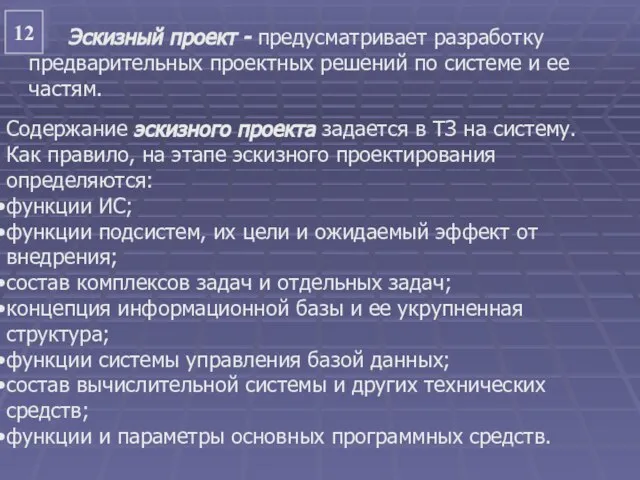 12

Эскизный проект - предусматривает разработку предварительных проектных решений по системе и ее частям.

Содержание эскизного проекта задается в ТЗ на систему. Как правило, на этапе эскизного проектирования определяются:
•функции ИС;
•функции подсистем, их цели и ожидаемый эффект от внедрения;
•состав комплексов задач и отдельных задач;
•концепция информационной базы и ее укрупненная структура;
•функции системы управления базой данных;
•состав вычислительной системы и других технических средств;
•функции и параметры основных программных средств.